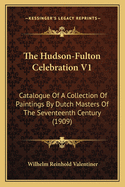 KESSINGER'S LEGACY REPRINTS

The Hudson-Fulton Celebration V1

Catalogue Of A Collection Of Paintings By Dutch Masters Of The Seventeenth Century (1909)

Wilhelm Reinhold Valentiner